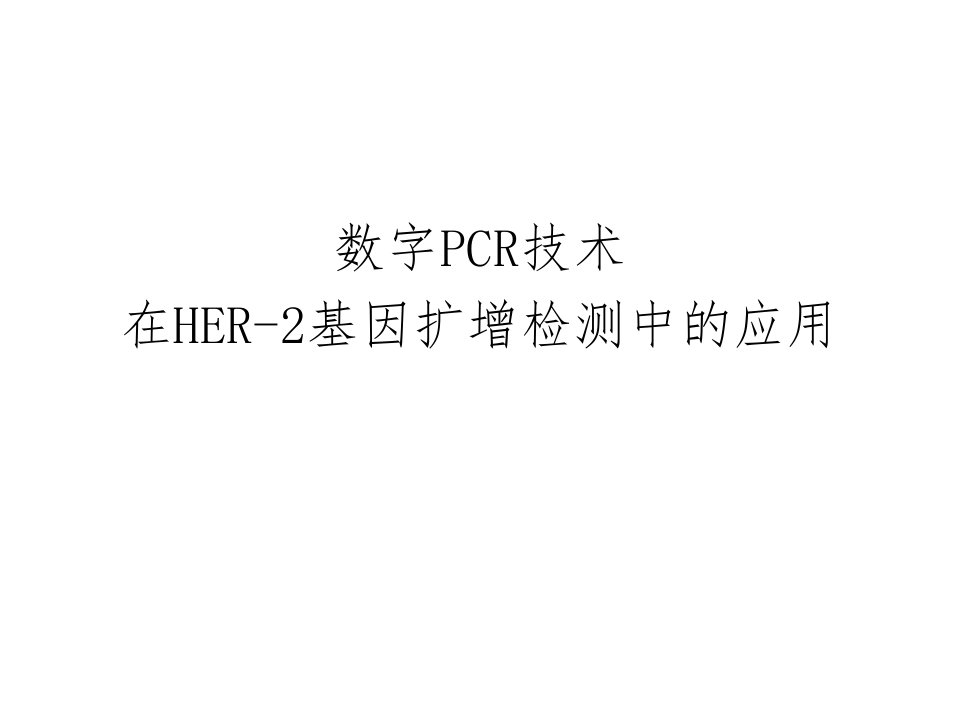 数字PCR技术
在HER-2基因扩增检测中的应用